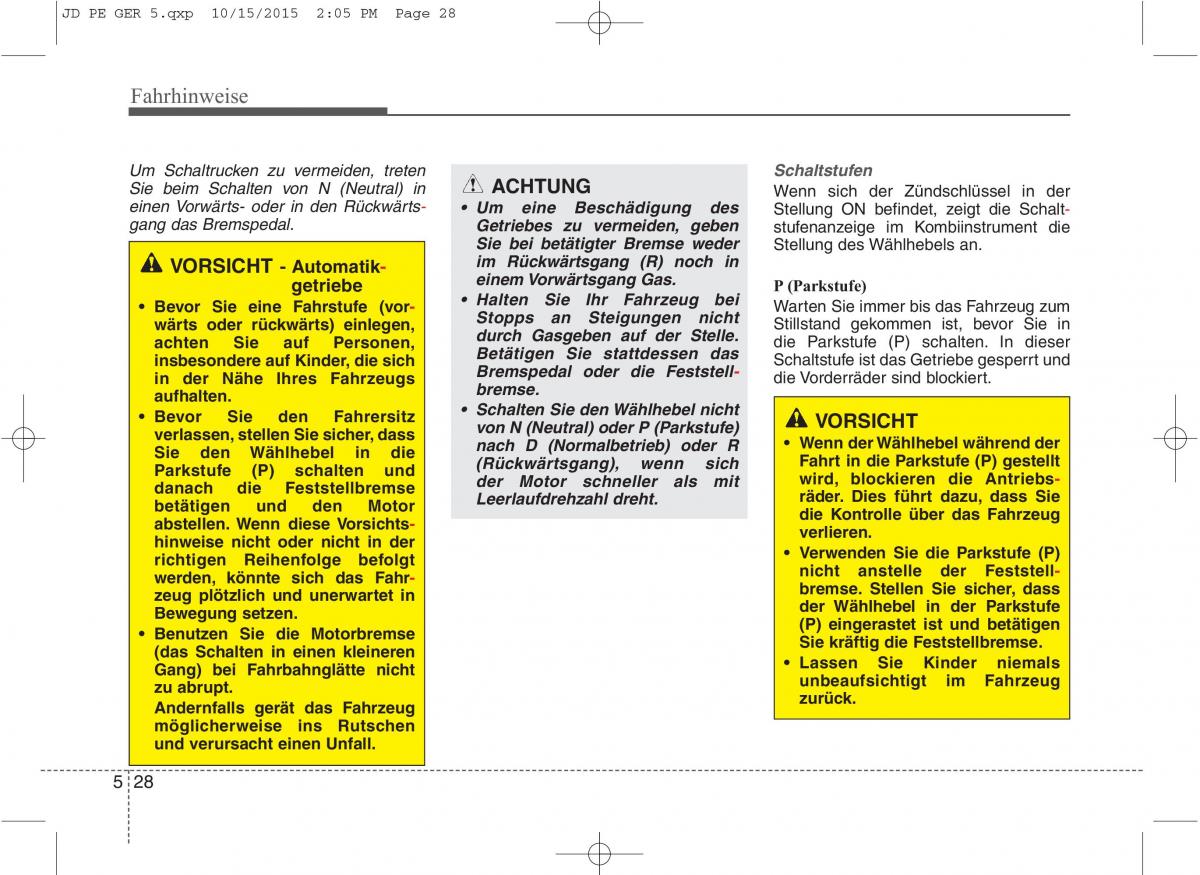 JD PE GER 5.qxp 10/15/2015 2:05 PM Page 28

Fahrhinweise

Um Schaltrucken zu vermeiden, treten Sie beim Schalten von N (Neutral) in einen Vorwärts- oder in den Rückwärtsgang das Bremspedal.

VORSICHT - Automatikgetriebe
• Bevor Sie eine Fahrstufe (vorwärts oder rückwärts) einlegen, achten Sie auf Personen, insbesondere auf Kinder, die sich in der Nähe Ihres Fahrzeugs aufhalten.
• Bevor Sie den Fahrersitz verlassen, stellen Sie sicher, dass Sie den Wählhebel in die Parkstufe (P) schalten und danach die Feststellbremse betätigen und den Motor abstellen. Wenn diese Vorsichtshinweise nicht oder nicht in der richtigen Reihenfolge befolgt werden, könnte sich das Fahrzeug plötzlich und unerwartet in Bewegung setzen.
• Benutzen Sie die Motorbremse (das Schalten in einen kleineren Gang) bei Fahrbahnglätte nicht zu abrupt.
Andernfalls gerät das Fahrzeug möglicherweise ins Rutschen und verursacht einen Unfall.

ACHTUNG
• Um eine Beschädigung des Getriebes zu vermeiden, geben Sie bei betätigter Bremse weder im Rückwärtsgang (R) noch in einem Vorwärtsgang Gas.
• Halten Sie Ihr Fahrzeug bei Stopps an Steigungen nicht durch Gasgeben auf der Stelle. Betätigen Sie stattdessen das Bremspedal oder die Feststellbremse.
• Schalten Sie den Wählhebel nicht von N (Neutral) oder P (Parkstufe) nach D (Normalbetrieb) oder R (Rückwärtsgang), wenn sich der Motor schneller als mit Leerlaufdrehzahl dreht.

Schaltstufen
Wenn sich der Zündschlüssel in der Stellung ON befindet, zeigt die Schaltstufenanzeige im Kombiinstrument die Stellung des Wählhebels an.

P (Parkstufe)
Warten Sie immer bis das Fahrzeug zum Stillstand gekommen ist, bevor Sie in die Parkstufe (P) schalten. In dieser Schaltstufe ist das Getriebe gesperrt und die Vorderräder sind blockiert.

VORSICHT
• Wenn der Wählhebel während der Fahrt in die Parkstufe (P) gestellt wird, blockieren die Antriebsräder. Dies führt dazu, dass Sie die Kontrolle über das Fahrzeug verlieren.
• Verwenden Sie die Parkstufe (P) nicht anstelle der Feststellbremse. Stellen Sie sicher, dass der Wählhebel in der Parkstufe (P) eingerastet ist und betätigen Sie kräftig die Feststellbremse.
• Lassen Sie Kinder niemals unbeaufsichtigt im Fahrzeug zurück.

5 28